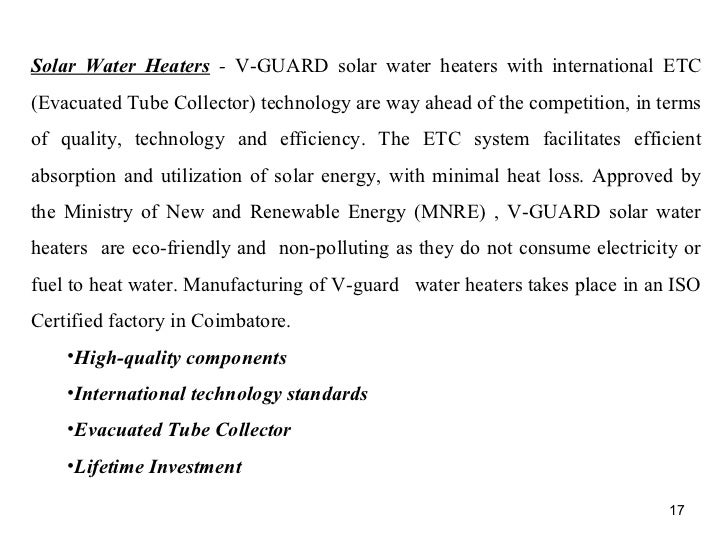 Solar Water Heaters - V-GUARD solar water heaters with international ETC (Evacuated Tube Collector) technology are way ahead of the competition, in terms of quality, technology and efficiency. The ETC system facilitates efficient absorption and utilization of solar energy, with minimal heat loss. Approved by the Ministry of New and Renewable Energy (MNRE) , V-GUARD solar water heaters are eco-friendly and non-polluting as they do not consume electricity or fuel to heat water. Manufacturing of V-guard water heaters takes place in an ISO Certified factory in Coimbatore.

•High-quality components

•International technology standards

•Evacuated Tube Collector

•Lifetime Investment

17